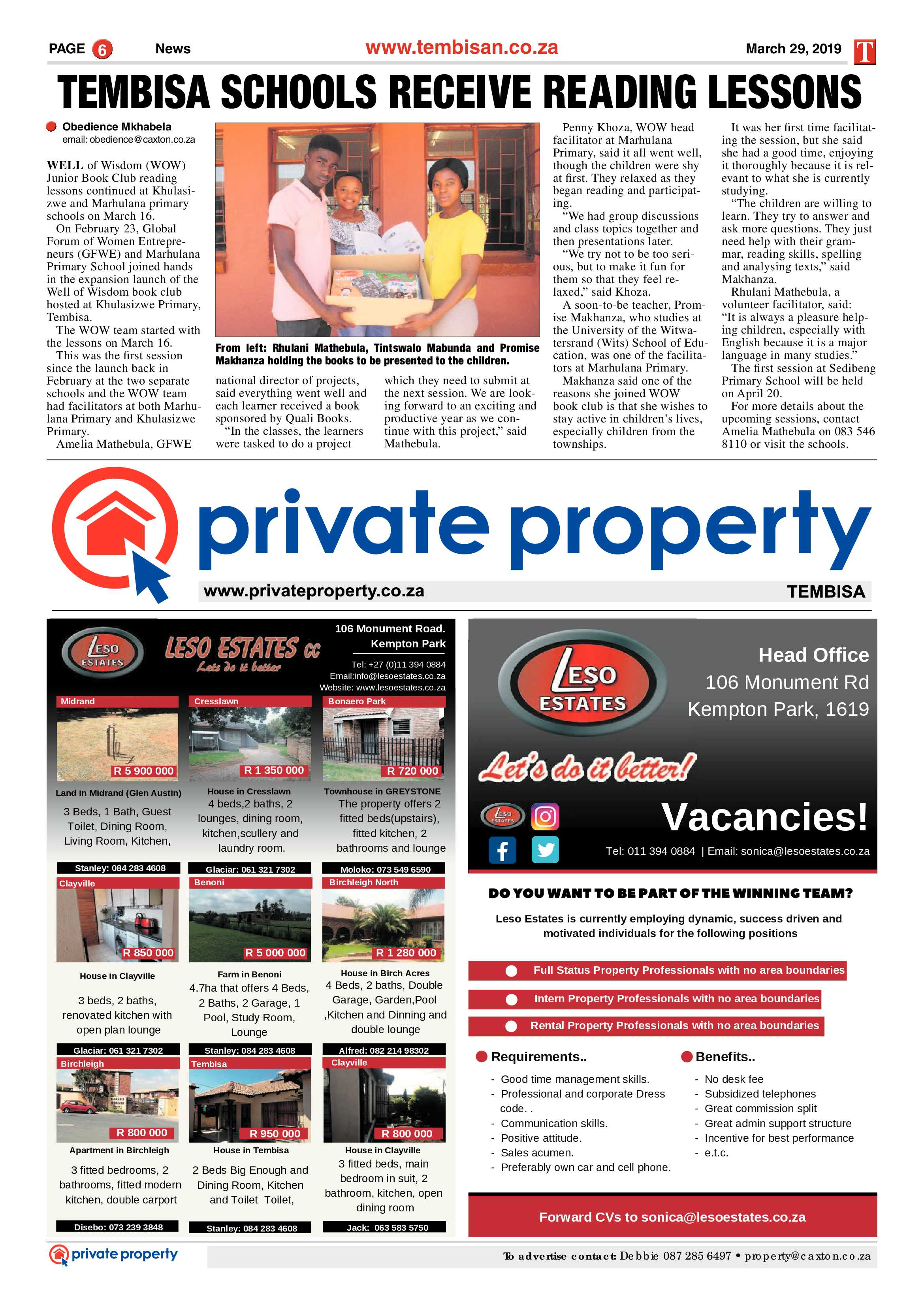 PAGE 6 News www.tembisan.co.za March 29, 2019 T

TEMBISA SCHOOLS RECEIVE READING LESSONS

Obedience Mkhabela
email: obedience@caxton.co.za

WELL of Wisdom (WOW) Junior Book Club reading lessons continued at Khulasizwe and Marhulana primary schools on March 16.

On February 23, Global Forum of Women Entrepreneurs (GFWE) and Marhulana Primary School joined hands in the expansion launch of the Well of Wisdom book club hosted at Khulasizwe Primary, Tembisa.

The WOW team started with the lessons on March 16.

This was the first session since the launch back in February at the two separate schools and the WOW team had facilitators at both Marhulana Primary and Khulasizwe Primary.

Amelia Mathebula, GFWE national director of projects, said everything went well and each learner received a book sponsored by Quali Books.

"In the classes, the learners were tasked to do a project which they need to submit at the next session. We are looking forward to an exciting and productive year as we continue with this project," said Mathebula.

From left: Rhulani Mathebula, Tintswalo Mabunda and Promise Makhanza holding the books to be presented to the children.

Penny Khoza, WOW head facilitator at Marhulana Primary, said it all went well, though the children were shy at first. They relaxed as they began reading and participating.

"We had group discussions and class topics together and then presentations later.

"We try not to be too serious, but to make it fun for them so that they feel relaxed," said Khoza.

A soon-to-be teacher, Promise Makhanza, who studies at the University of the Witwatersrand (Wits) School of Education, was one of the facilitators at Marhulana Primary.

Makhanza said one of the reasons she joined WOW book club is that she wishes to stay active in children's lives, especially children from the townships.

It was her first time facilitating the session, but she said she had a good time, enjoying it thoroughly because it is relevant to what she is currently studying.

"The children are willing to learn. They try to answer and ask more questions. They just need help with their grammar, reading skills, spelling and analysing texts," said Makhanza.

Rhulani Mathebula, a volunteer facilitator, said: "It is always a pleasure helping children, especially with English because it is a major language in many studies."

The first session at Sedibeng Primary School will be held on April 20.

For more details about the upcoming sessions, contact Amelia Mathebula on 083 546 8110 or visit the schools.

private property
www.privateproperty.co.za TEMBISA

LESO ESTATES
LESO ESTATES CC
Lets do it better
106 Monument Road. Kempton Park
Tel: +27 (0)11 394 0884
Email:info@lesoestates.co.za
Website: www.lesoestates.co.za

Midrand
R 5 900 000
Land in Midrand (Glen Austin)
3 Beds, 1 Bath, Guest Toilet, Dining Room, Living Room, Kitchen,
Stanley: 084 283 4608

Cresslawn
R 1 350 000
House in Cresslawn
4 beds,2 baths, 2 lounges, dining room, kitchen,scullery and laundry room.
Glaciar: 061 321 7302

Bonaero Park
R 720 000
Townhouse in GREYSTONE
The property offers 2 fitted beds(upstairs), fitted kitchen, 2 bathrooms and lounge
Moloko: 073 549 6590

Clayville
R 850 000
House in Clayville
3 beds, 2 baths, renovated kitchen with open plan lounge
Glaciar: 061 321 7302

Benoni
R 5 000 000
Farm in Benoni
4.7ha that offers 4 Beds, 2 Baths, 2 Garage, 1 Pool, Study Room, Lounge
Stanley: 084 283 4608

Birchleigh North
R 1 280 000
House in Birch Acres
4 Beds, 2 baths, Double Garage, Garden,Pool ,Kitchen and Dinning and double lounge
Alfred: 082 214 98302

Birchleigh
R 800 000
Apartment in Birchleigh
3 fitted bedrooms, 2 bathrooms, fitted modern kitchen, double carport
Disebo: 073 239 3848

Tembisa
R 950 000
House in Tembisa
2 Beds Big Enough and Dining Room, Kitchen and Toilet Toilet,
Stanley: 084 283 4608

Clayville
R 800 000
House in Clayville
3 fitted beds, main bedroom in suit, 2 bathroom, kitchen, open dining room
Jack: 063 583 5750

LESO ESTATES
Head Office
106 Monument Rd
Kempton Park, 1619
Let's do it better!
Vacancies!
Tel: 011 394 0884 | Email: sonica@lesoestates.co.za

DO YOU WANT TO BE PART OF THE WINNING TEAM?
Leso Estates is currently employing dynamic, success driven and motivated individuals for the following positions

Full Status Property Professionals with no area boundaries
Intern Property Professionals with no area boundaries
Rental Property Professionals with no area boundaries

Requirements..
- Good time management skills.
- Professional and corporate Dress code. .
- Communication skills.
- Positive attitude.
- Sales acumen.
- Preferably own car and cell phone.

Benefits..
- No desk fee
- Subsidized telephones
- Great commission split
- Great admin support structure
- Incentive for best performance
- e.t.c.

Forward CVs to sonica@lesoestates.co.za

private property
To advertise contact: Debbie 087 285 6497 • property@caxton.co.za